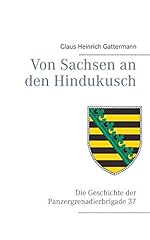 Claus Heinrich Gattermann

Von Sachsen an den Hindukusch

Die Geschichte der Panzergrenadierbrigade 37